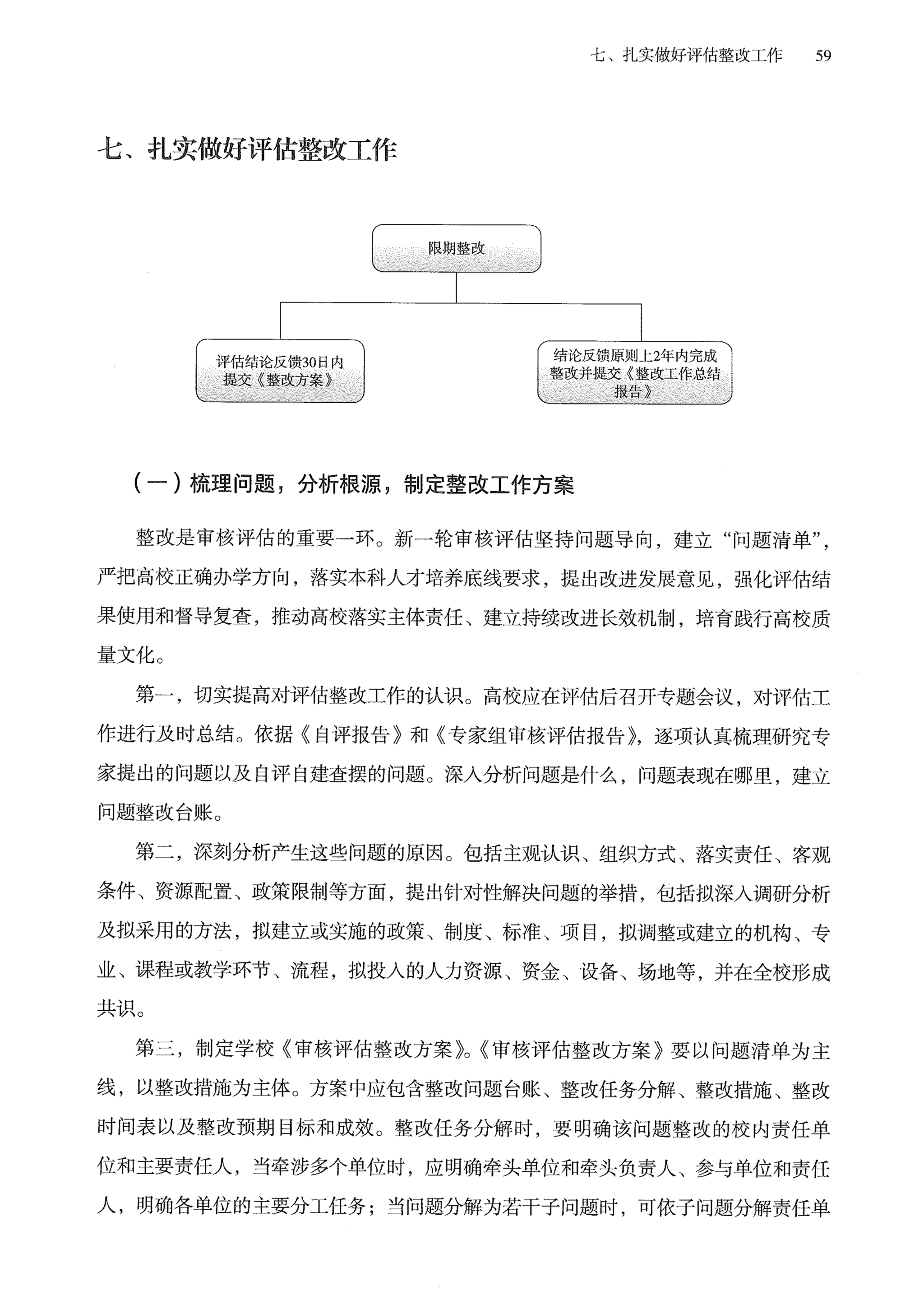 七、扎实做好评估整改工作　59

七、扎实做好评估整改工作

限期整改

评估结论反馈30日内提交《整改方案》

结论反馈原则上2年内完成整改并提交《整改工作总结报告》

（一）梳理问题，分析根源，制定整改工作方案

整改是审核评估的重要一环。新一轮审核评估坚持问题导向，建立“问题清单”，严把高校正确办学方向，落实本科人才培养底线要求，提出改进发展意见，强化评估结果使用和督导复查，推动高校落实主体责任、建立持续改进长效机制，培育践行高校质量文化。

第一，切实提高对评估整改工作的认识。高校应在评估后召开专题会议，对评估工作进行及时总结。依据《自评报告》和《专家组审核评估报告》，逐项认真梳理研究专家提出的问题以及自评自建查摆的问题。深入分析问题是什么，问题表现在哪里，建立问题整改台账。

第二，深刻分析产生这些问题的原因。包括主观认识、组织方式、落实责任、客观条件、资源配置、政策限制等方面，提出针对性解决问题的举措，包括拟深入调研分析及拟采用的方法，拟建立或实施的政策、制度、标准、项目，拟调整或建立的机构、专业、课程或教学环节、流程，拟投入的人力资源、资金、设备、场地等，并在全校形成共识。

第三，制定学校《审核评估整改方案》。《审核评估整改方案》要以问题清单为主线，以整改措施为主体。方案中应包含整改问题台账、整改任务分解、整改措施、整改时间表以及整改预期目标和成效。整改任务分解时，要明确该问题整改的校内责任单位和主要责任人，当牵涉多个单位时，应明确牵头单位和牵头负责人、参与单位和责任人，明确各单位的主要分工任务；当问题分解为若干子问题时，可依子问题分解责任单